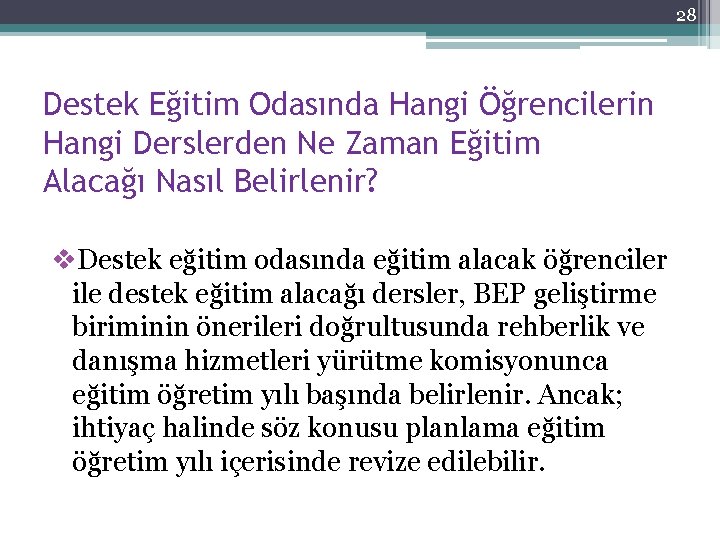 28

Destek Eğitim Odasında Hangi Öğrencilerin Hangi Derslerden Ne Zaman Eğitim Alacağı Nasıl Belirlenir?

❖Destek eğitim odasında eğitim alacak öğrenciler ile destek eğitim alacağı dersler, BEP geliştirme biriminin önerileri doğrultusunda rehberlik ve danışma hizmetleri yürütme komisyonunca eğitim öğretim yılı başında belirlenir. Ancak; ihtiyaç halinde söz konusu planlama eğitim öğretim yılı içerisinde revize edilebilir.